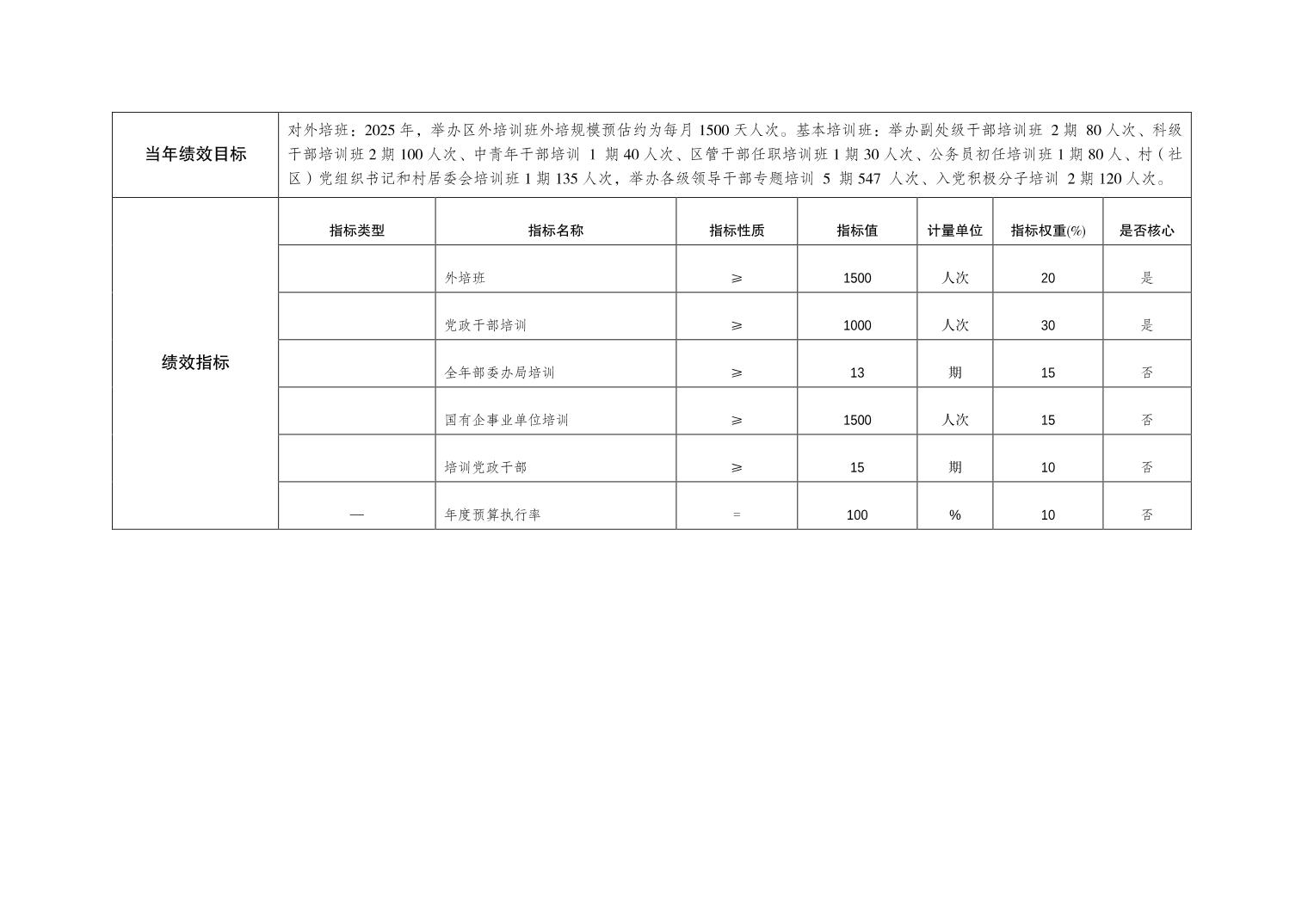 | 当年绩效目标 | 对外培班：2025年，举办区外培训班外培规模预估约为每月1500天人次。基本培训班：举办副处级干部培训班2期80人次、科级干部培训班2期100人次、中青年干部培训1期40人次、区管干部任职培训班1期30人次、公务员初任培训班1期80人、村（社区）党组织书记和村居委会培训班1期135人次，举办各级领导干部专题培训5期547人次、入党积极分子培训2期120人次。 | | | | | | |
|---|---|---|---|---|---|---|---|
| 绩效指标 | 指标类型 | 指标名称 | 指标性质 | 指标值 | 计量单位 | 指标权重(%) | 是否核心 |
| | | 外培班 | ≥ | 1500 | 人次 | 20 | 是 |
| | | 党政干部培训 | ≥ | 1000 | 人次 | 30 | 是 |
| | | 全年部委办局培训 | ≥ | 13 | 期 | 15 | 否 |
| | | 国有企事业单位培训 | ≥ | 1500 | 人次 | 15 | 否 |
| | | 培训党政干部 | ≥ | 15 | 期 | 10 | 否 |
| | — | 年度预算执行率 | = | 100 | % | 10 | 否 |